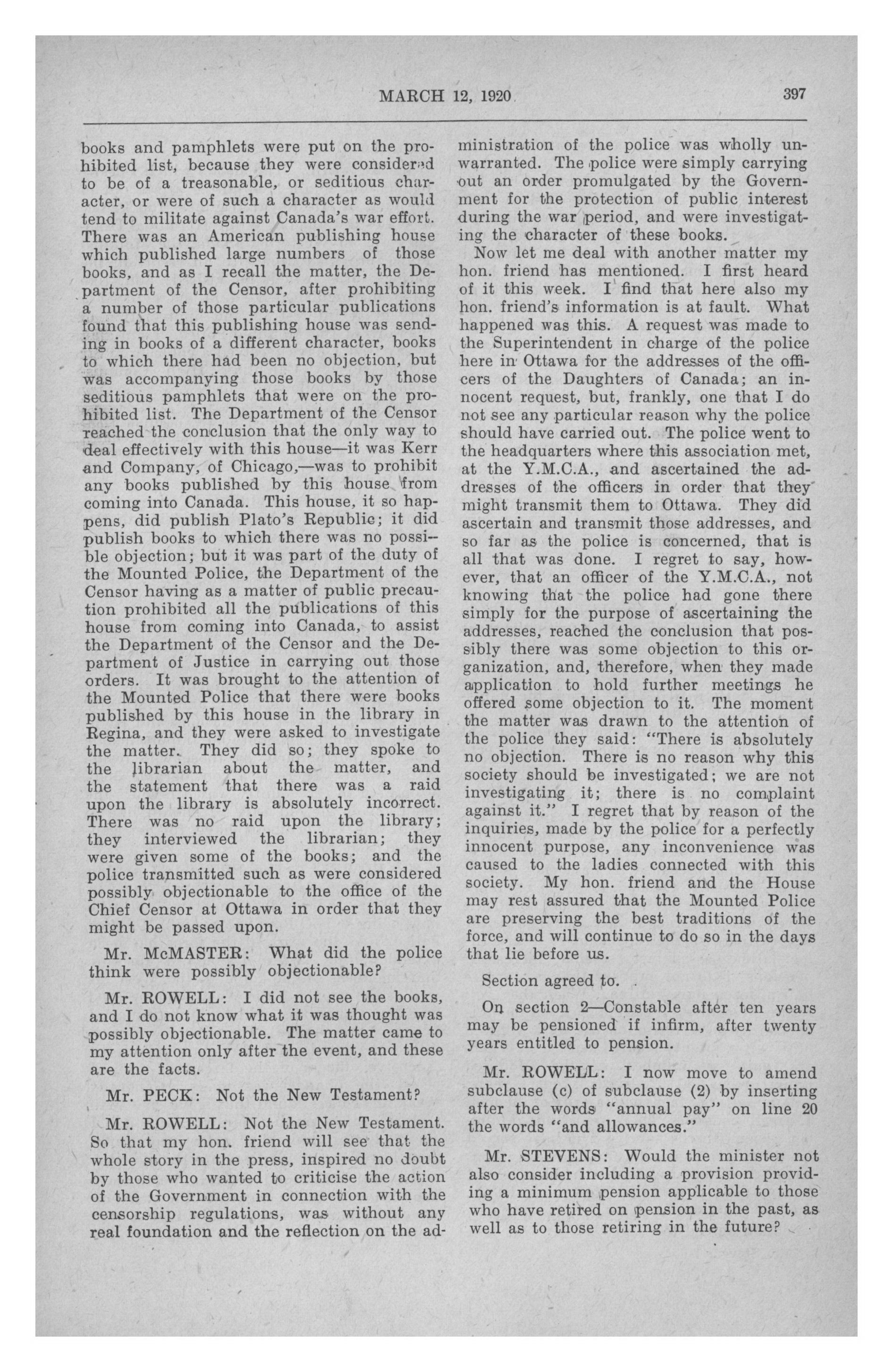 MARCH 12, 1920 397

books and pamphlets were put on the prohibited list, because they were considered to be of a treasonable, or seditious character, or were of such a character as would tend to militate against Canada's war effort. There was an American publishing house which published large numbers of those books, and as I recall the matter, the Department of the Censor, after prohibiting a number of those particular publications found that this publishing house was sending in books of a different character, books to which there had been no objection, but was accompanying those books by those seditious pamphlets that were on the prohibited list. The Department of the Censor reached the conclusion that the only way to deal effectively with this house—it was Kerr and Company, of Chicago,—was to prohibit any books published by this house from coming into Canada. This house, it so happens, did publish Plato's Republic; it did publish books to which there was no possible objection; but it was part of the duty of the Mounted Police, the Department of the Censor having as a matter of public precaution prohibited all the publications of this house from coming into Canada, to assist the Department of the Censor and the Department of Justice in carrying out those orders. It was brought to the attention of the Mounted Police that there were books published by this house in the library in Regina, and they were asked to investigate the matter. They did so; they spoke to the librarian about the matter, and the statement that there was a raid upon the library is absolutely incorrect. There was no raid upon the library; they interviewed the librarian; they were given some of the books; and the police transmitted such as were considered possibly objectionable to the office of the Chief Censor at Ottawa in order that they might be passed upon.

Mr. McMASTER: What did the police think were possibly objectionable?

Mr. ROWELL: I did not see the books, and I do not know what it was thought was possibly objectionable. The matter came to my attention only after the event, and these are the facts.

Mr. PECK: Not the New Testament?

Mr. ROWELL: Not the New Testament. So that my hon. friend will see that the whole story in the press, inspired no doubt by those who wanted to criticise the action of the Government in connection with the censorship regulations, was without any real foundation and the reflection on the administration of the police was wholly unwarranted. The police were simply carrying out an order promulgated by the Government for the protection of public interest during the war period, and were investigating the character of these books.

Now let me deal with another matter my hon. friend has mentioned. I first heard of it this week. I find that here also my hon. friend's information is at fault. What happened was this. A request was made to the Superintendent in charge of the police here in Ottawa for the addresses of the officers of the Daughters of Canada; an innocent request, but, frankly, one that I do not see any particular reason why the police should have carried out. The police went to the headquarters where this association met, at the Y.M.C.A., and ascertained the addresses of the officers in order that they might transmit them to Ottawa. They did ascertain and transmit those addresses, and so far as the police is concerned, that is all that was done. I regret to say, however, that an officer of the Y.M.C.A., not knowing that the police had gone there simply for the purpose of ascertaining the addresses, reached the conclusion that possibly there was some objection to this organization, and, therefore, when they made application to hold further meetings he offered some objection to it. The moment the matter was drawn to the attention of the police they said: "There is absolutely no objection. There is no reason why this society should be investigated; we are not investigating it; there is no complaint against it." I regret that by reason of the inquiries, made by the police for a perfectly innocent purpose, any inconvenience was caused to the ladies connected with this society. My hon. friend and the House may rest assured that the Mounted Police are preserving the best traditions of the force, and will continue to do so in the days that lie before us.

Section agreed to.

On section 2—Constable after ten years may be pensioned if infirm, after twenty years entitled to pension.

Mr. ROWELL: I now move to amend subclause (c) of subclause (2) by inserting after the words "annual pay" on line 20 the words "and allowances."

Mr. STEVENS: Would the minister not also consider including a provision providing a minimum pension applicable to those who have retired on pension in the past, as well as to those retiring in the future?